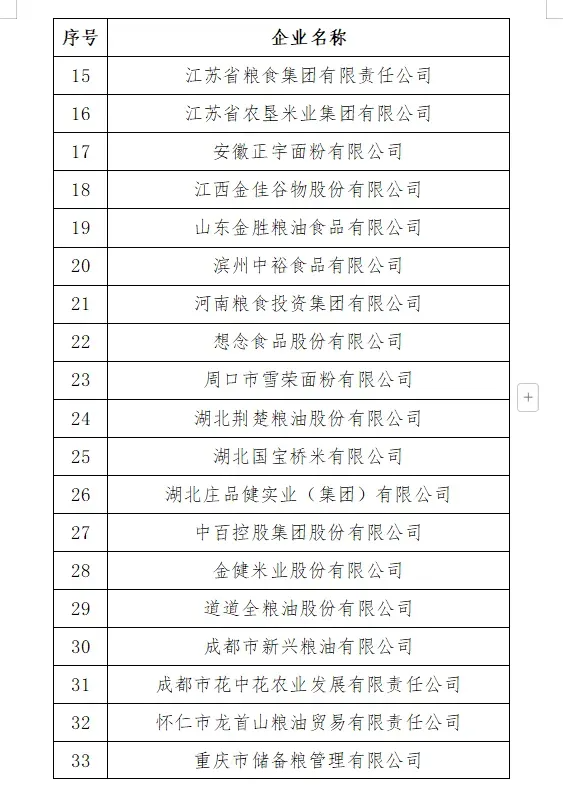 | 序号 | 企业名称 |
|---|---|
| 15 | 江苏省粮食集团有限责任公司 |
| 16 | 江苏省农垦米业集团有限公司 |
| 17 | 安徽正宇面粉有限公司 |
| 18 | 江西金佳谷物股份有限公司 |
| 19 | 山东金胜粮油食品有限公司 |
| 20 | 滨州中裕食品有限公司 |
| 21 | 河南粮食投资集团有限公司 |
| 22 | 想念食品股份有限公司 |
| 23 | 周口市雪荣面粉有限公司 |
| 24 | 湖北荆楚粮油股份有限公司 |
| 25 | 湖北国宝桥米有限公司 |
| 26 | 湖北庄品健实业（集团）有限公司 |
| 27 | 中百控股集团股份有限公司 |
| 28 | 金健米业股份有限公司 |
| 29 | 道道全粮油股份有限公司 |
| 30 | 成都市新兴粮油有限公司 |
| 31 | 成都市花中花农业发展有限责任公司 |
| 32 | 怀仁市龙首山粮油贸易有限责任公司 |
| 33 | 重庆市储备粮管理有限公司 |

+